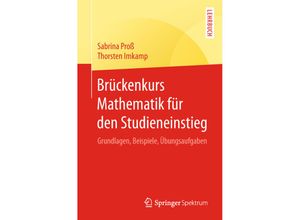 LEHRBUCH

Sabrina Proß
Thorsten Imkamp

Brückenkurs Mathematik für den Studieneinstieg

Grundlagen, Beispiele, Übungsaufgaben

Springer Spektrum